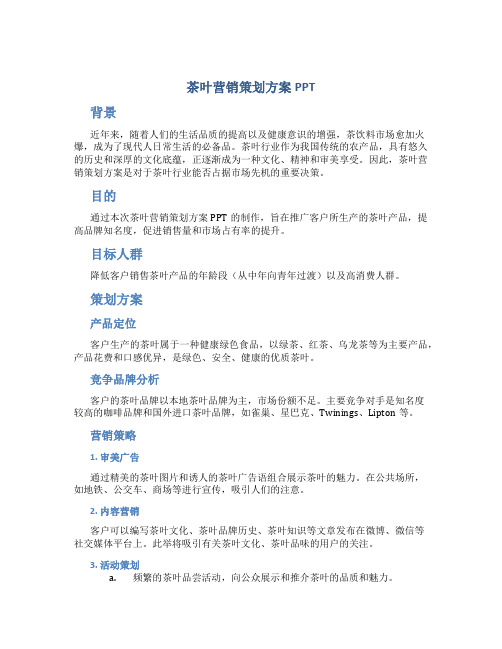 茶叶营销策划方案 PPT

背景

近年来，随着人们的生活品质的提高以及健康意识的增强，茶饮料市场愈加火爆，成为了现代人日常生活的必备品。茶叶行业作为我国传统的农产品，具有悠久的历史和深厚的文化底蕴，正逐渐成为一种文化、精神和审美享受。因此，茶叶营销策划方案是对于茶叶行业能否占据市场先机的重要决策。

目的

通过本次茶叶营销策划方案 PPT 的制作，旨在推广客户所生产的茶叶产品，提高品牌知名度，促进销售量和市场占有率的提升。

目标人群

降低客户销售茶叶产品的年龄段（从中年向青年过渡）以及高消费人群。

策划方案

产品定位

客户生产的茶叶属于一种健康绿色食品，以绿茶、红茶、乌龙茶等为主要产品，产品花费和口感优异，是绿色、安全、健康的优质茶叶。

竞争品牌分析

客户的茶叶品牌以本地茶叶品牌为主，市场份额不足。主要竞争对手是知名度较高的咖啡品牌和国外进口茶叶品牌，如雀巢、星巴克、Twinings、Lipton 等。

营销策略

1. 审美广告

通过精美的茶叶图片和诱人的茶叶广告语组合展示茶叶的魅力。在公共场所，如地铁、公交车、商场等进行宣传，吸引人们的注意。

2. 内容营销

客户可以编写茶叶文化、茶叶品牌历史、茶叶知识等文章发布在微博、微信等社交媒体平台上。此举将吸引有关茶叶文化、茶叶品味的用户的关注。

3. 活动策划

a. 频繁的茶叶品尝活动，向公众展示和推介茶叶的品质和魅力。